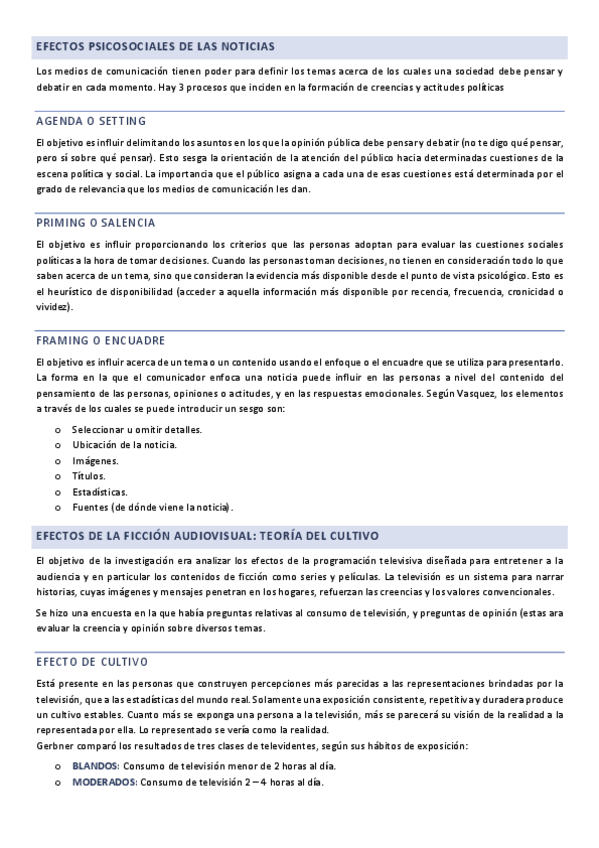 EFECTOS PSICOSOCIALES DE LAS NOTICIAS

Los medios de comunicación tienen poder para definir los temas acerca de los cuales una sociedad debe pensar y debatir en cada momento. Hay 3 procesos que inciden en la formación de creencias y actitudes políticas

AGENDA O SETTING

El objetivo es influir delimitando los asuntos en los que la opinión pública debe pensar y debatir (no te digo qué pensar, pero sí sobre qué pensar). Esto sesga la orientación de la atención del público hacia determinadas cuestiones de la escena política y social. La importancia que el público asigna a cada una de esas cuestiones está determinada por el grado de relevancia que los medios de comunicación les dan.

PRIMING O SALENCIA

El objetivo es influir proporcionando los criterios que las personas adoptan para evaluar las cuestiones sociales políticas a la hora de tomar decisiones. Cuando las personas toman decisiones, no tienen en consideración todo lo que saben acerca de un tema, sino que consideran la evidencia más disponible desde el punto de vista psicológico. Esto es el heurístico de disponibilidad (acceder a aquella información más disponible por recencia, frecuencia, cronicidad o vividez).

FRAMING O ENCUADRE

El objetivo es influir acerca de un tema o un contenido usando el enfoque o el encuadre que se utiliza para presentarlo. La forma en la que el comunicador enfoca una noticia puede influir en las personas a nivel del contenido del pensamiento de las personas, opiniones o actitudes, y en las respuestas emocionales. Según Vasquez, los elementos a través de los cuales se puede introducir un sesgo son:

o Seleccionar u omitir detalles.
o Ubicación de la noticia.
o Imágenes.
o Títulos.
o Estadísticas.
o Fuentes (de dónde viene la noticia).

EFECTOS DE LA FICCIÓN AUDIOVISUAL: TEORÍA DEL CULTIVO

El objetivo de la investigación era analizar los efectos de la programación televisiva diseñada para entretener a la audiencia y en particular los contenidos de ficción como series y películas. La televisión es un sistema para narrar historias, cuyas imágenes y mensajes penetran en los hogares, refuerzan las creencias y los valores convencionales.

Se hizo una encuesta en la que había preguntas relativas al consumo de televisión, y preguntas de opinión (estas ara evaluar la creencia y opinión sobre diversos temas.

EFECTO DE CULTIVO

Está presente en las personas que construyen percepciones más parecidas a las representaciones brindadas por la televisión, que a las estadísticas del mundo real. Solamente una exposición consistente, repetitiva y duradera produce un cultivo estables. Cuanto más se exponga una persona a la televisión, más se parecerá su visión de la realidad a la representada por ella. Lo representado se vería como la realidad.
Gerbner comparó los resultados de tres clases de televidentes, según sus hábitos de exposición:

o BLANDOS: Consumo de televisión menor de 2 horas al día.
o MODERADOS: Consumo de televisión 2 – 4 horas al día.